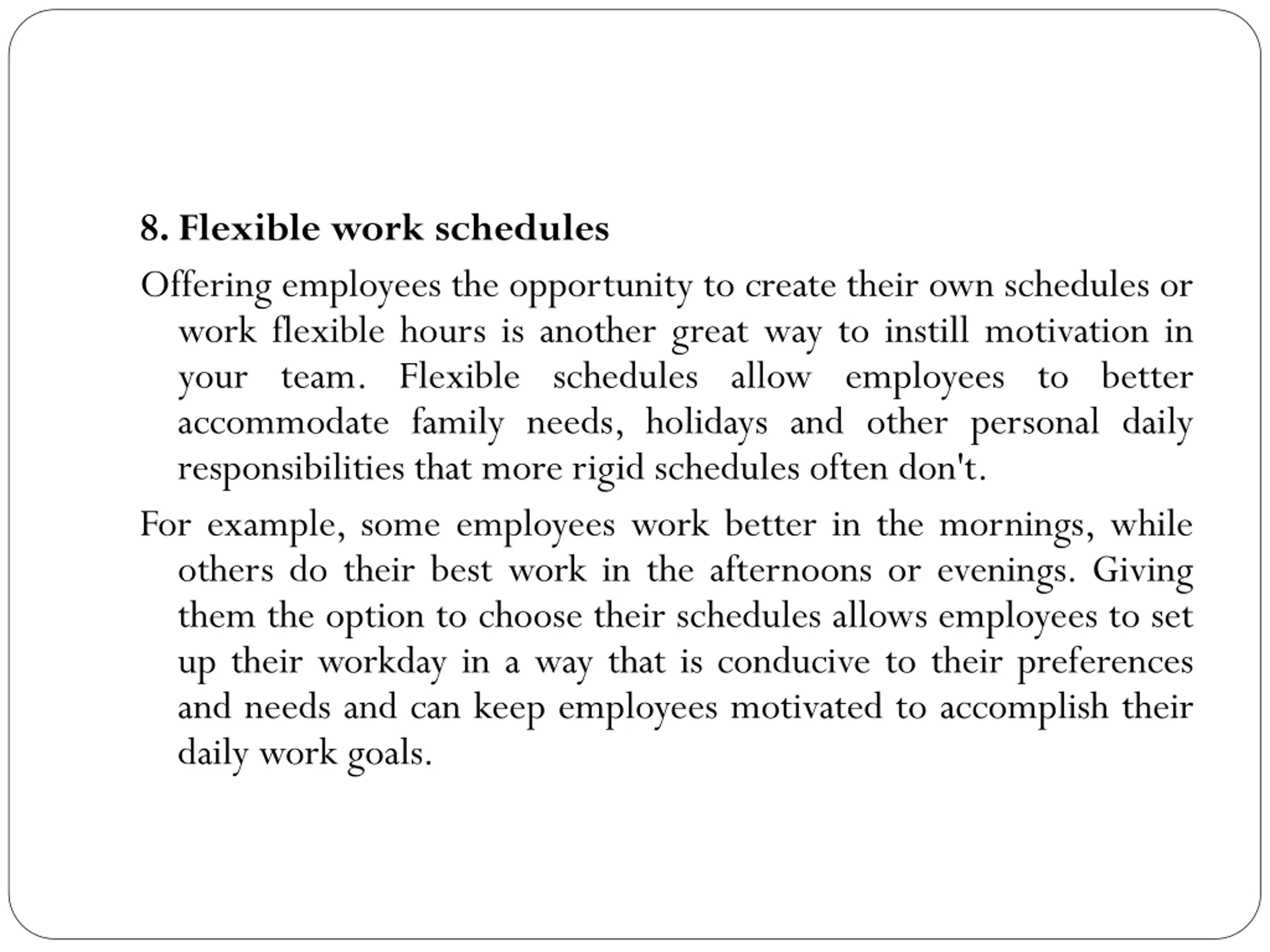 8. Flexible work schedules

Offering employees the opportunity to create their own schedules or work flexible hours is another great way to instill motivation in your team. Flexible schedules allow employees to better accommodate family needs, holidays and other personal daily responsibilities that more rigid schedules often don't.

For example, some employees work better in the mornings, while others do their best work in the afternoons or evenings. Giving them the option to choose their schedules allows employees to set up their workday in a way that is conducive to their preferences and needs and can keep employees motivated to accomplish their daily work goals.